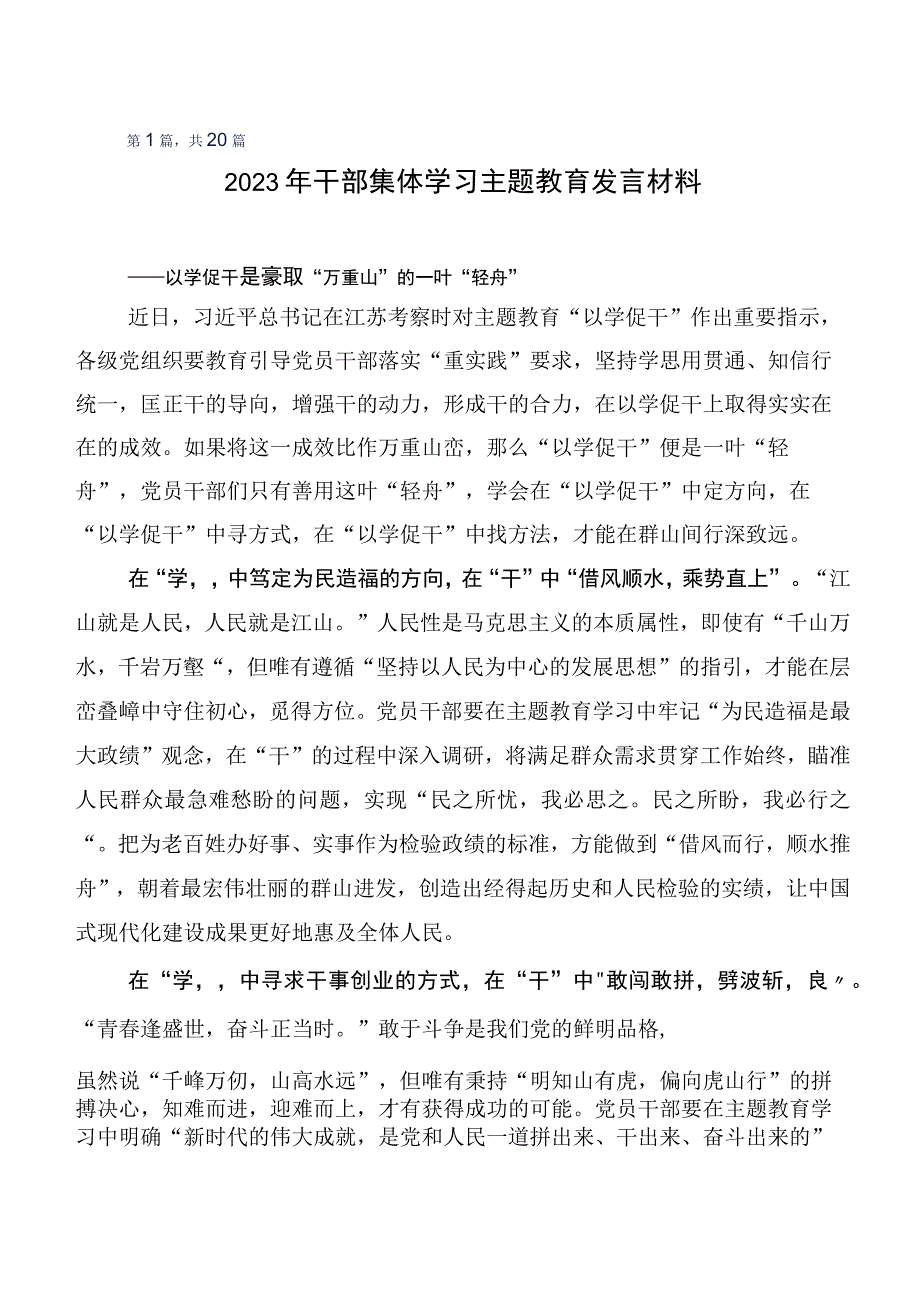 第1篇，共20篇

2023年干部集体学习主题教育发言材料

——以学促干是豪取“万重山”的一叶“轻舟”

近日，习近平总书记在江苏考察时对主题教育“以学促干”作出重要指示，各级党组织要教育引导党员干部落实“重实践”要求，坚持学思用贯通、知信行统一，匡正干的导向，增强干的动力，形成干的合力，在以学促干上取得实实在在的成效。如果将这一成效比作万重山峦，那么“以学促干”便是一叶“轻舟”，党员干部们只有善用这叶“轻舟”，学会在“以学促干”中定方向，在“以学促干”中寻方式，在“以学促干”中找方法，才能在群山间行深致远。

在“学，，中笃定为民造福的方向，在“干”中“借风顺水，乘势直上”。“江山就是人民，人民就是江山。”人民性是马克思主义的本质属性，即使有“千山万水，千岩万壑“，但唯有遵循“坚持以人民为中心的发展思想”的指引，才能在层峦叠嶂中守住初心，觅得方位。党员干部要在主题教育学习中牢记“为民造福是最大政绩”观念，在“干”的过程中深入调研，将满足群众需求贯穿工作始终，瞄准人民群众最急难愁盼的问题，实现“民之所忧，我必思之。民之所盼，我必行之“。把为老百姓办好事、实事作为检验政绩的标准，方能做到“借风而行，顺水推舟”，朝着最宏伟壮丽的群山进发，创造出经得起历史和人民检验的实绩，让中国式现代化建设成果更好地惠及全体人民。

在“学，，中寻求干事创业的方式，在“干”中"敢闯敢拼，劈波斩，良〃。“青春逢盛世，奋斗正当时。”敢于斗争是我们党的鲜明品格，

虽然说“千峰万仞，山高水远”，但唯有秉持“明知山有虎，偏向虎山行”的拼搏决心，知难而进，迎难而上，才有获得成功的可能。党员干部要在主题教育学习中明确“新时代的伟大成就，是党和人民一道拼出来、干出来、奋斗出来的”